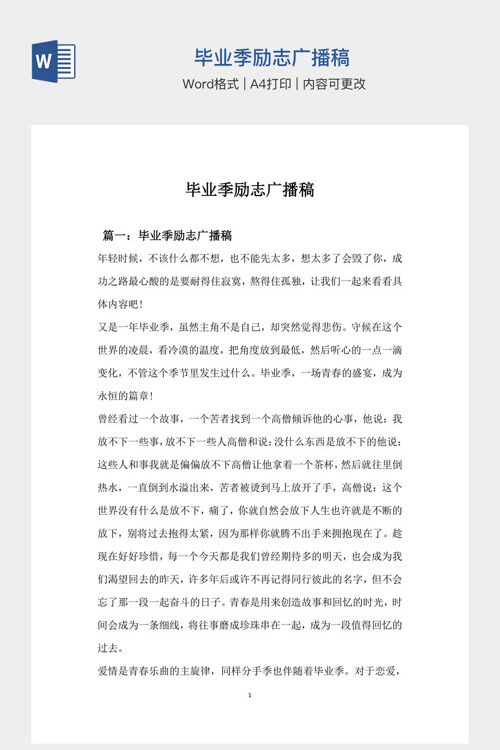 W

毕业季励志广播稿

Word格式 | A4打印 | 内容可更改

毕业季励志广播稿

篇一：毕业季励志广播稿

年轻时候，不该什么都不想，也不能先太多，想太多了会毁了你，成功之路最心酸的是要耐得住寂寞，熬得住孤独，让我们一起来看看具体内容吧！

又是一年毕业季，虽然主角不是自己，却突然觉得悲伤。守候在这个世界的凌晨，看冷漠的温度，把角度放到最低，然后听心的一点一滴变化，不管这个季节里发生过什么。毕业季，一场青春的盛宴，成为永恒的篇章！

曾经看过一个故事，一个苦者找到一个高僧倾诉他的心事，他说：我放不下一些事，放不下一些人高僧和说：没什么东西是放不下的他说：这些人和事我就是偏偏放不下高僧让他拿着一个茶杯，然后就往里倒热水，一直倒到水溢出来，苦者被烫到马上放开了手，高僧说：这个世界没有什么是放不下，痛了，你就自然会放下人生也许就是不断的放下，别将过去抱得太紧，因为那样你就腾不出手来拥抱现在了。趁现在好好珍惜，每一个今天都是我们曾经期待多的明天，也会成为我们渴望回去的昨天，许多年后或许不再记得同行彼此的名字，但不会忘了那一段一起奋斗的日子。青春是用来创造故事和回忆的时光，时间会成为一条细线，将往事磨成珍珠串在一起，成为一段值得回忆的过去。

爱情是青春乐曲的主旋律，同样分手季也伴随着毕业季。对于恋爱，

1